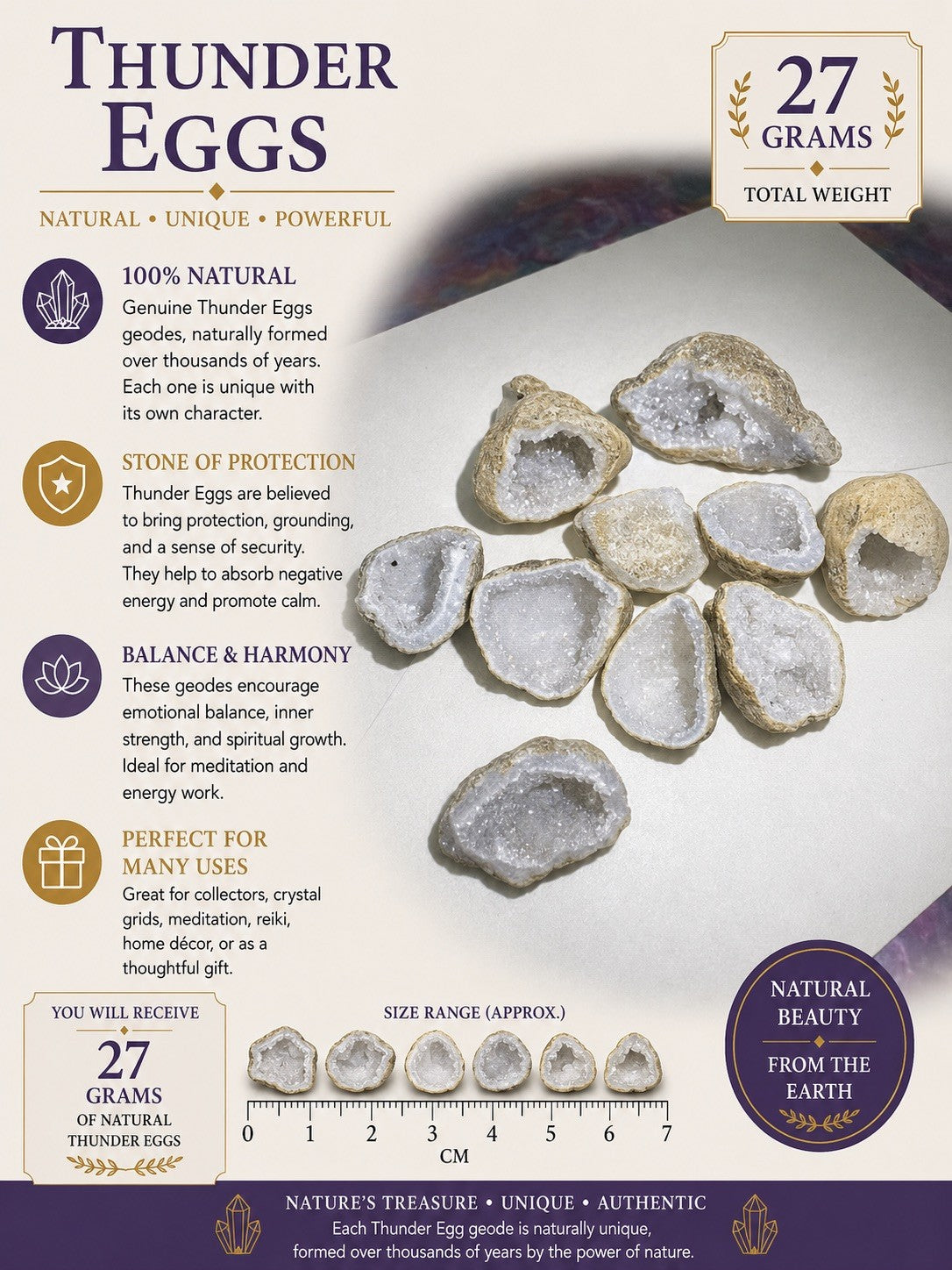 THUNDER EGGS

NATURAL • UNIQUE • POWERFUL

27 GRAMS
TOTAL WEIGHT

100% NATURAL
Genuine Thunder Eggs geodes, naturally formed over thousands of years. Each one is unique with its own character.

STONE OF PROTECTION
Thunder Eggs are believed to bring protection, grounding, and a sense of security. They help to absorb negative energy and promote calm.

BALANCE & HARMONY
These geodes encourage emotional balance, inner strength, and spiritual growth. Ideal for meditation and energy work.

PERFECT FOR MANY USES
Great for collectors, crystal grids, meditation, reiki, home décor, or as a thoughtful gift.

YOU WILL RECEIVE
27
GRAMS
OF NATURAL THUNDER EGGS

SIZE RANGE (APPROX.)
0 1 2 3 4 5 6 7
CM

NATURAL BEAUTY
FROM THE EARTH

NATURE'S TREASURE • UNIQUE • AUTHENTIC
Each Thunder Egg geode is naturally unique, formed over thousands of years by the power of nature.